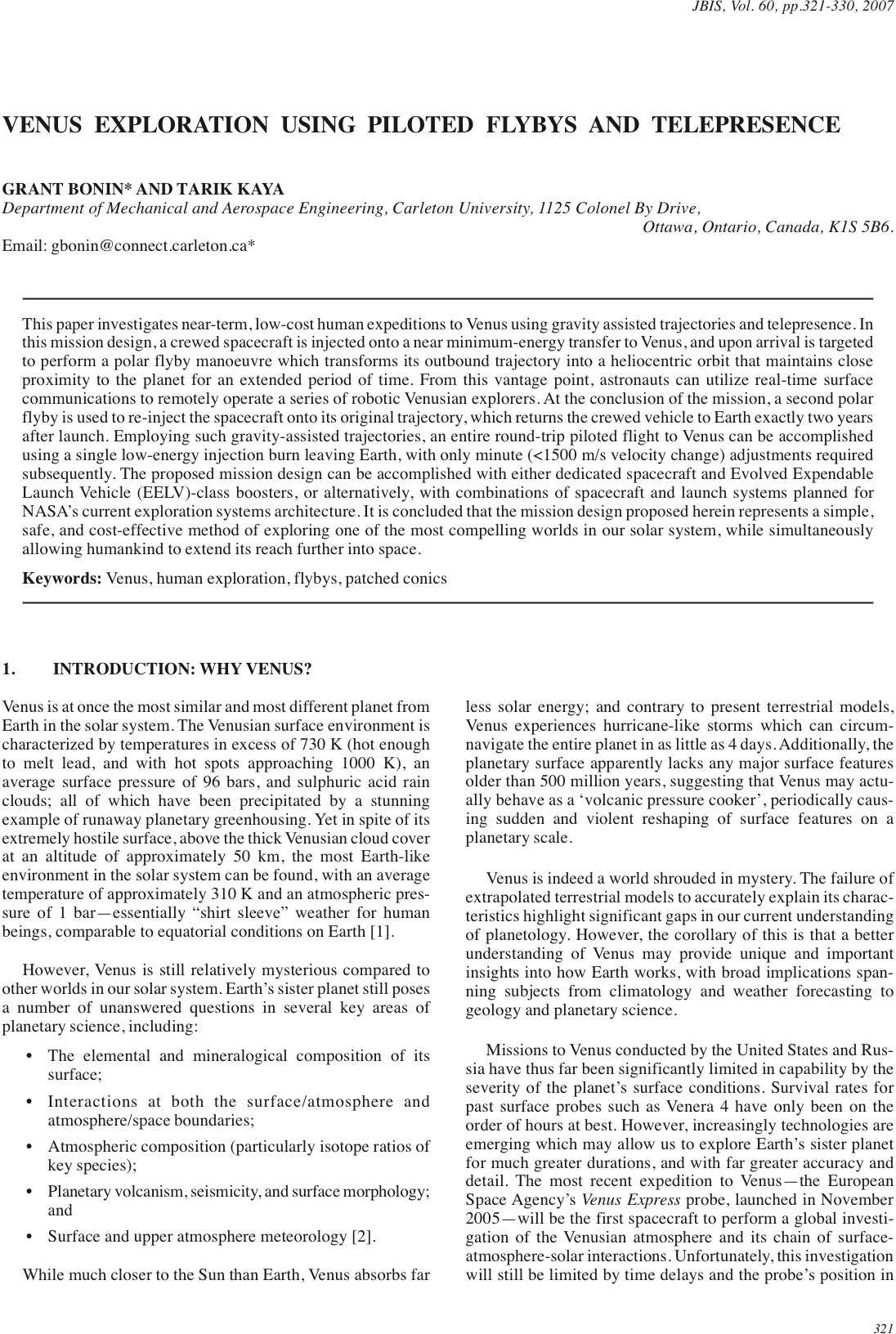 JBIS, Vol. 60, pp.321-330, 2007

VENUS EXPLORATION USING PILOTED FLYBYS AND TELEPRESENCE

GRANT BONIN* AND TARIK KAYA
Department of Mechanical and Aerospace Engineering, Carleton University, 1125 Colonel By Drive, Ottawa, Ontario, Canada, K1S 5B6.
Email: gbonin@connect.carleton.ca*

This paper investigates near-term, low-cost human expeditions to Venus using gravity assisted trajectories and telepresence. In this mission design, a crewed spacecraft is injected onto a near minimum-energy transfer to Venus, and upon arrival is targeted to perform a polar flyby manoeuvre which transforms its outbound trajectory into a heliocentric orbit that maintains close proximity to the planet for an extended period of time. From this vantage point, astronauts can utilize real-time surface communications to remotely operate a series of robotic Venusian explorers. At the conclusion of the mission, a second polar flyby is used to re-inject the spacecraft onto its original trajectory, which returns the crewed vehicle to Earth exactly two years after launch. Employing such gravity-assisted trajectories, an entire round-trip piloted flight to Venus can be accomplished using a single low-energy injection burn leaving Earth, with only minute (<1500 m/s velocity change) adjustments required subsequently. The proposed mission design can be accomplished with either dedicated spacecraft and Evolved Expendable Launch Vehicle (EELV)-class boosters, or alternatively, with combinations of spacecraft and launch systems planned for NASA's current exploration systems architecture. It is concluded that the mission design proposed herein represents a simple, safe, and cost-effective method of exploring one of the most compelling worlds in our solar system, while simultaneously allowing humankind to extend its reach further into space.

Keywords: Venus, human exploration, flybys, patched conics

1. INTRODUCTION: WHY VENUS?

Venus is at once the most similar and most different planet from Earth in the solar system. The Venusian surface environment is characterized by temperatures in excess of 730 K (hot enough to melt lead, and with hot spots approaching 1000 K), an average surface pressure of 96 bars, and sulphuric acid rain clouds; all of which have been precipitated by a stunning example of runaway planetary greenhousing. Yet in spite of its extremely hostile surface, above the thick Venusian cloud cover at an altitude of approximately 50 km, the most Earth-like environment in the solar system can be found, with an average temperature of approximately 310 K and an atmospheric pressure of 1 bar—essentially "shirt sleeve" weather for human beings, comparable to equatorial conditions on Earth [1].

However, Venus is still relatively mysterious compared to other worlds in our solar system. Earth's sister planet still poses a number of unanswered questions in several key areas of planetary science, including:

• The elemental and mineralogical composition of its surface;
• Interactions at both the surface/atmosphere and atmosphere/space boundaries;
• Atmospheric composition (particularly isotope ratios of key species);
• Planetary volcanism, seismicity, and surface morphology; and
• Surface and upper atmosphere meteorology [2].

While much closer to the Sun than Earth, Venus absorbs far less solar energy; and contrary to present terrestrial models, Venus experiences hurricane-like storms which can circumnavigate the entire planet in as little as 4 days. Additionally, the planetary surface apparently lacks any major surface features older than 500 million years, suggesting that Venus may actually behave as a 'volcanic pressure cooker', periodically causing sudden and violent reshaping of surface features on a planetary scale.

Venus is indeed a world shrouded in mystery. The failure of extrapolated terrestrial models to accurately explain its characteristics highlight significant gaps in our current understanding of planetology. However, the corollary of this is that a better understanding of Venus may provide unique and important insights into how Earth works, with broad implications spanning subjects from climatology and weather forecasting to geology and planetary science.

Missions to Venus conducted by the United States and Russia have thus far been significantly limited in capability by the severity of the planet's surface conditions. Survival rates for past surface probes such as Venera 4 have only been on the order of hours at best. However, increasingly technologies are emerging which may allow us to explore Earth's sister planet for much greater durations, and with far greater accuracy and detail. The most recent expedition to Venus—the European Space Agency's Venus Express probe, launched in November 2005—will be the first spacecraft to perform a global investigation of the Venusian atmosphere and its chain of surface-atmosphere-solar interactions. Unfortunately, this investigation will still be limited by time delays and the probe's position in

321